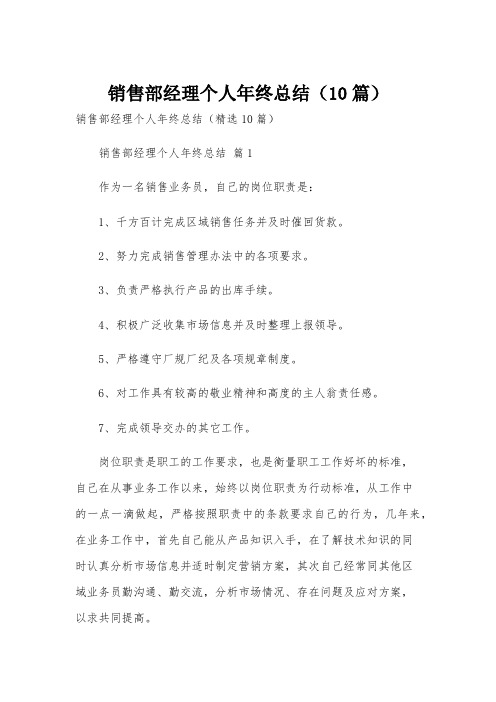 销售部经理个人年终总结（10篇）

销售部经理个人年终总结（精选10篇）

销售部经理个人年终总结 篇1

作为一名销售业务员，自己的岗位职责是：

1、千方百计完成区域销售任务并及时催回货款。

2、努力完成销售管理办法中的各项要求。

3、负责严格执行产品的出库手续。

4、积极广泛收集市场信息并及时整理上报领导。

5、严格遵守厂规厂纪及各项规章制度。

6、对工作具有较高的敬业精神和高度的主人翁责任感。

7、完成领导交办的其它工作。

岗位职责是职工的工作要求，也是衡量职工工作好坏的标准，自己在从事业务工作以来，始终以岗位职责为行动标准，从工作中的一点一滴做起，严格按照职责中的条款要求自己的行为，几年来，在业务工作中，首先自己能从产品知识入手，在了解技术知识的同时认真分析市场信息并适时制定营销方案，其次自己经常同其他区域业务员勤沟通、勤交流，分析市场情况、存在问题及应对方案，以求共同提高。